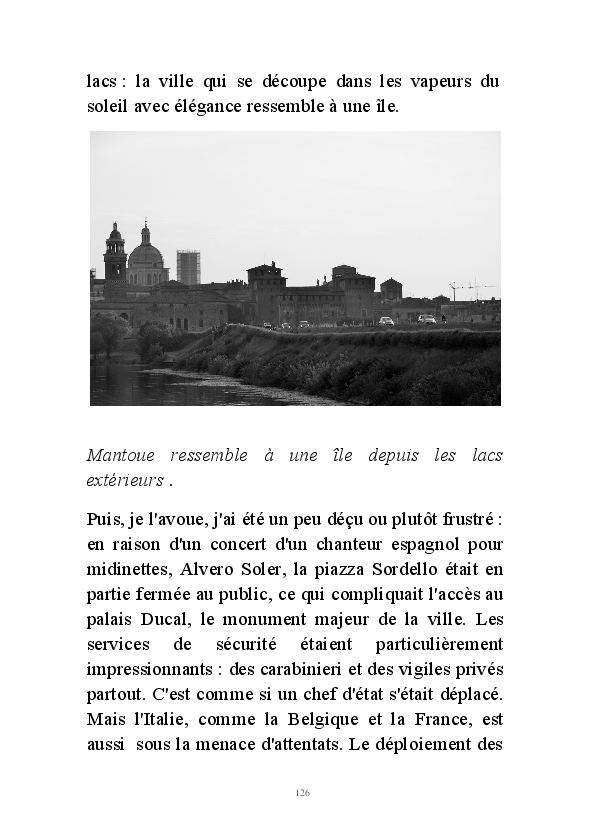 lacs : la ville qui se découpe dans les vapeurs du soleil avec élégance ressemble à une île.

Mantoue ressemble à une île depuis les lacs extérieurs .

Puis, je l'avoue, j'ai été un peu déçu ou plutôt frustré : en raison d'un concert d'un chanteur espagnol pour midinettes, Alvero Soler, la piazza Sordello était en partie fermée au public, ce qui compliquait l'accès au palais Ducal, le monument majeur de la ville. Les services de sécurité étaient particulièrement impressionnants : des carabinieri et des vigiles privés partout. C'est comme si un chef d'état s'était déplacé. Mais l'Italie, comme la Belgique et la France, est aussi sous la menace d'attentats. Le déploiement des

126